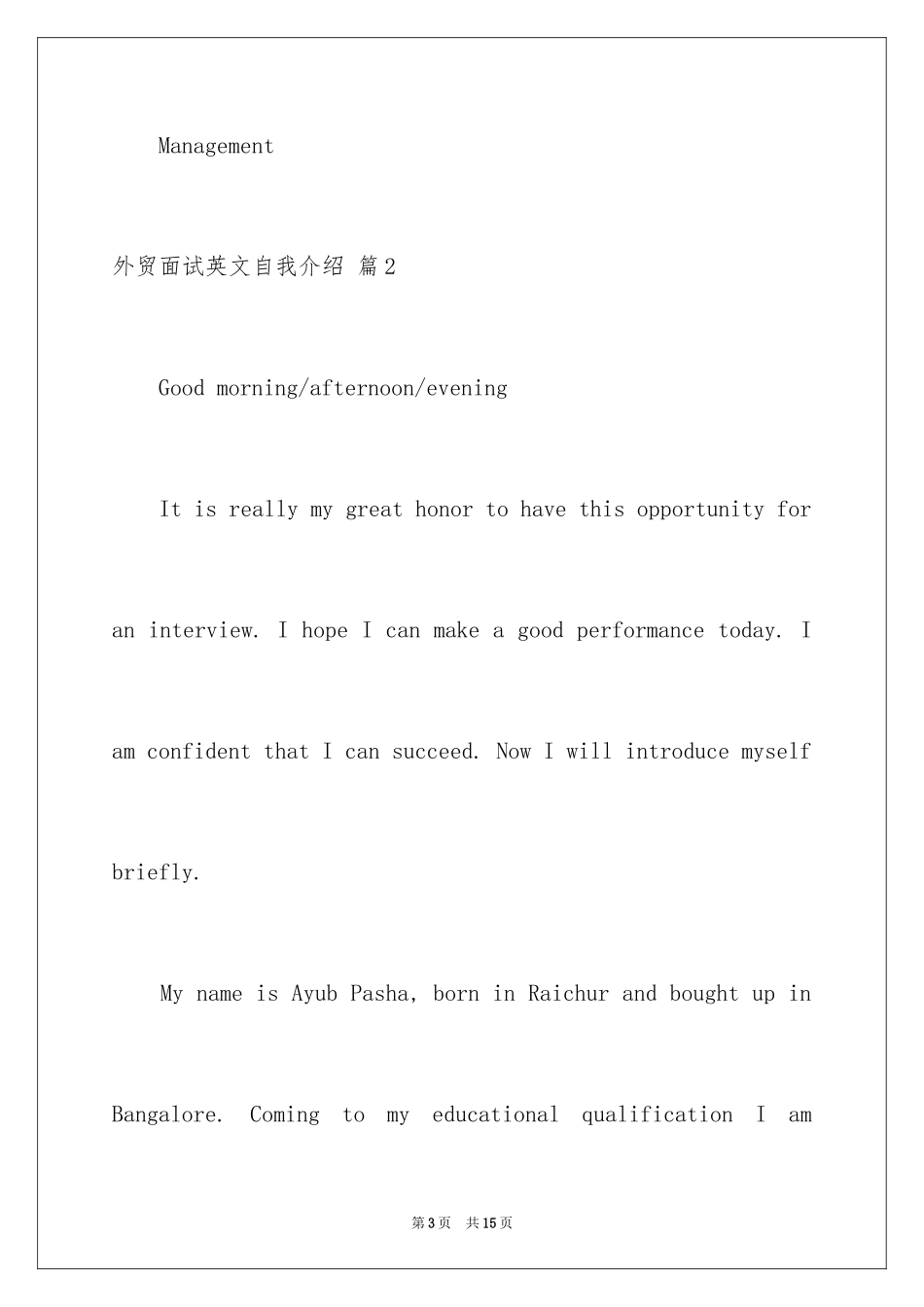 Management

外贸面试英文自我介绍 篇2

Good morning/afternoon/evening

It is really my great honor to have this opportunity for an interview. I hope I can make a good performance today. I am confident that I can succeed. Now I will introduce myself briefly.

My name is Ayub Pasha, born in Raichur and bought up in Bangalore. Coming to my educational qualification I am

第3页 共15页